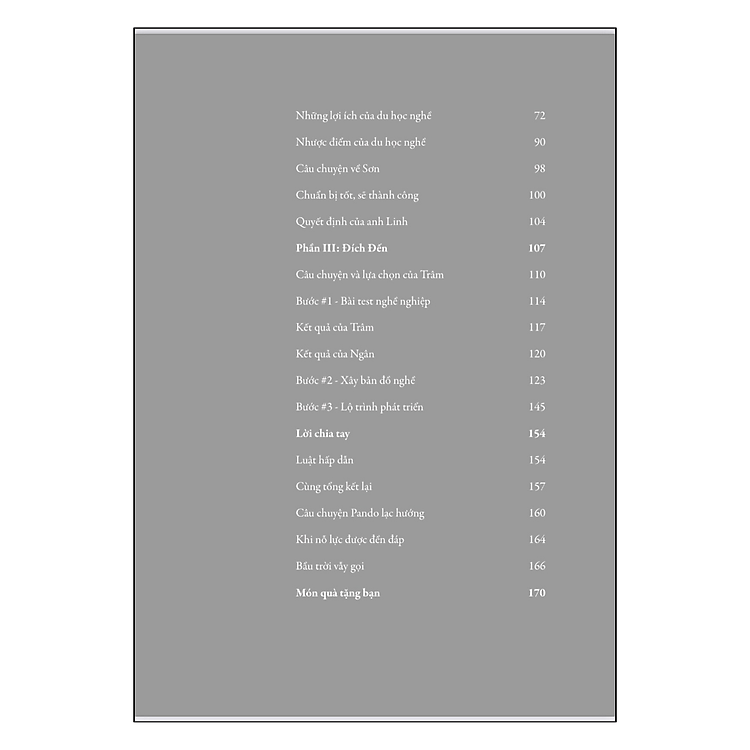 Những lợi ích của du học nghề 72

Nhược điểm của du học nghề 90

Câu chuyện về Sơn 98

Chuẩn bị tốt, sẽ thành công 100

Quyết định của anh Linh 104

Phần III: Đích Đến 107

Câu chuyện và lựa chọn của Trâm 110

Bước #1 - Bài test nghề nghiệp 114

Kết quả của Trâm 117

Kết quả của Ngân 120

Bước #2 - Xây bản đồ nghề 123

Bước #3 - Lộ trình phát triển 145

Lời chia tay 154

Luật hấp dẫn 154

Cùng tổng kết lại 157

Câu chuyện Pando lạc hướng 160

Khi nỗ lực được đền đáp 164

Bầu trời vẫy gọi 166

Món quà tặng bạn 170